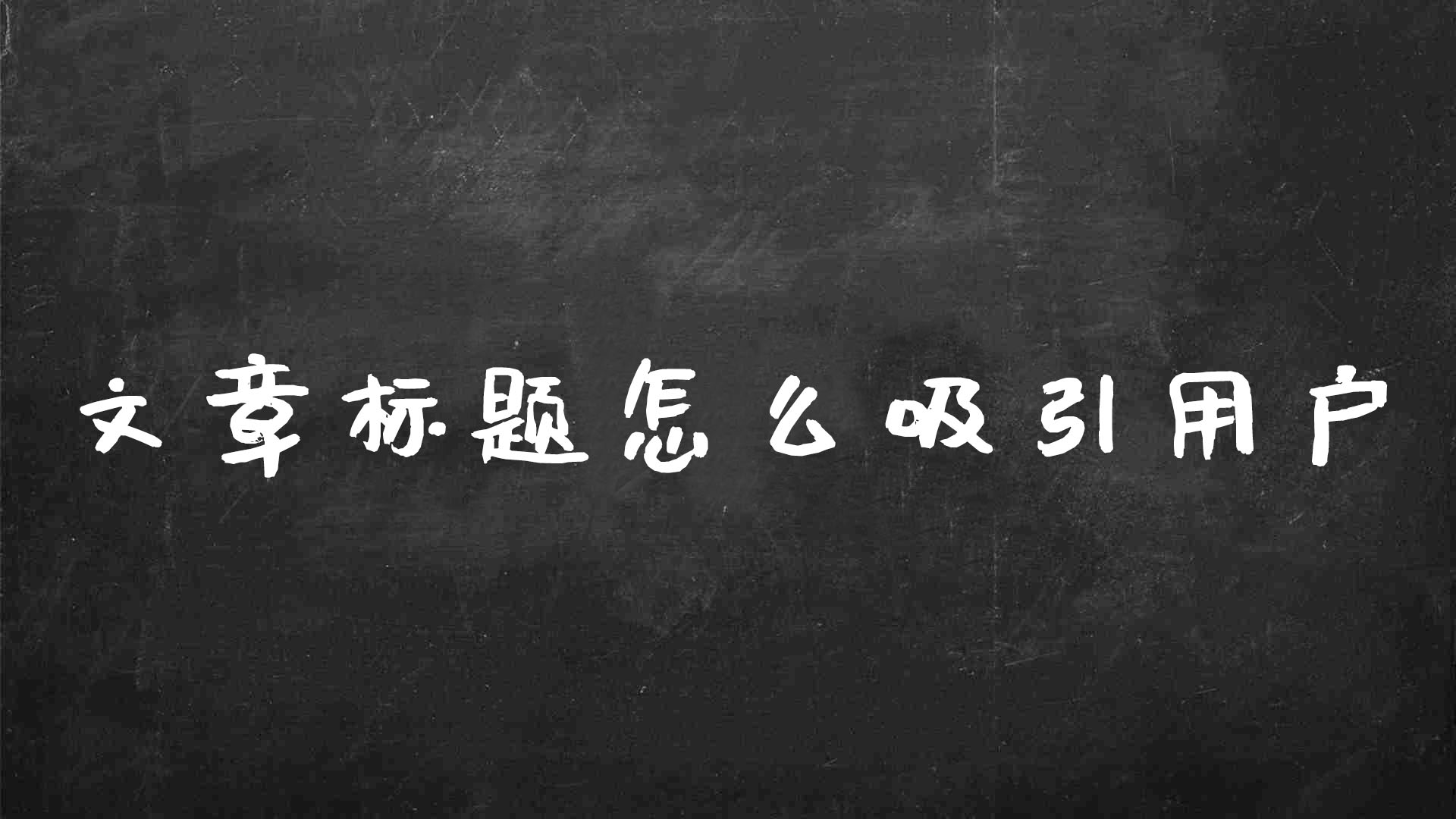 文章标题怎么吸引用户